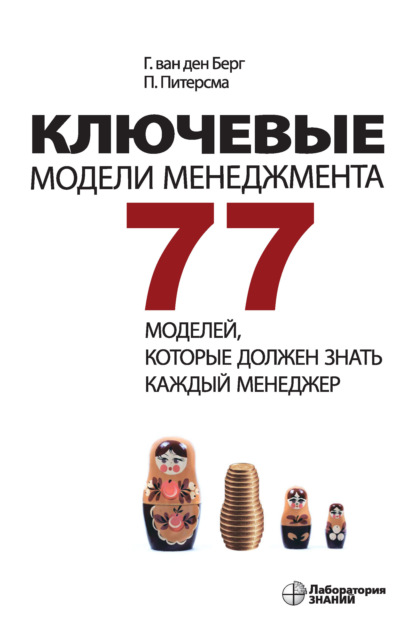 Г. ван ден Берг
П. Питерсма

КЛЮЧЕВЫЕ
МОДЕЛИ МЕНЕДЖМЕНТА

77

МОДЕЛЕЙ,
КОТОРЫЕ ДОЛЖЕН ЗНАТЬ
КАЖДЫЙ МЕНЕДЖЕР

Лаборатория
ЗНАНИЙ